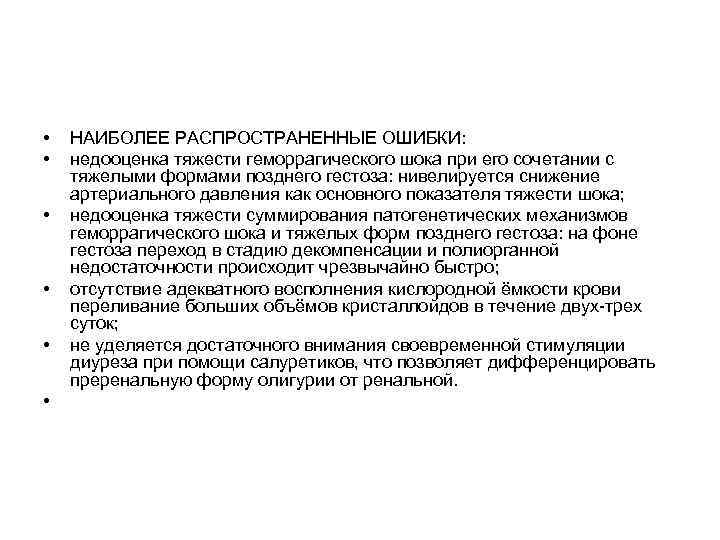 • НАИБОЛЕЕ РАСПРОСТРАНЕННЫЕ ОШИБКИ:
• недооценка тяжести геморрагического шока при его сочетании с тяжелыми формами позднего гестоза: нивелируется снижение артериального давления как основного показателя тяжести шока;
• недооценка тяжести суммирования патогенетических механизмов геморрагического шока и тяжелых форм позднего гестоза: на фоне гестоза переход в стадию декомпенсации и полиорганной недостаточности происходит чрезвычайно быстро;
• отсутствие адекватного восполнения кислородной ёмкости крови переливание больших объёмов кристаллоидов в течение двух-трех суток;
• не уделяется достаточного внимания своевременной стимуляции диуреза при помощи салуретиков, что позволяет дифференцировать преренальную форму олигурии от ренальной.
•